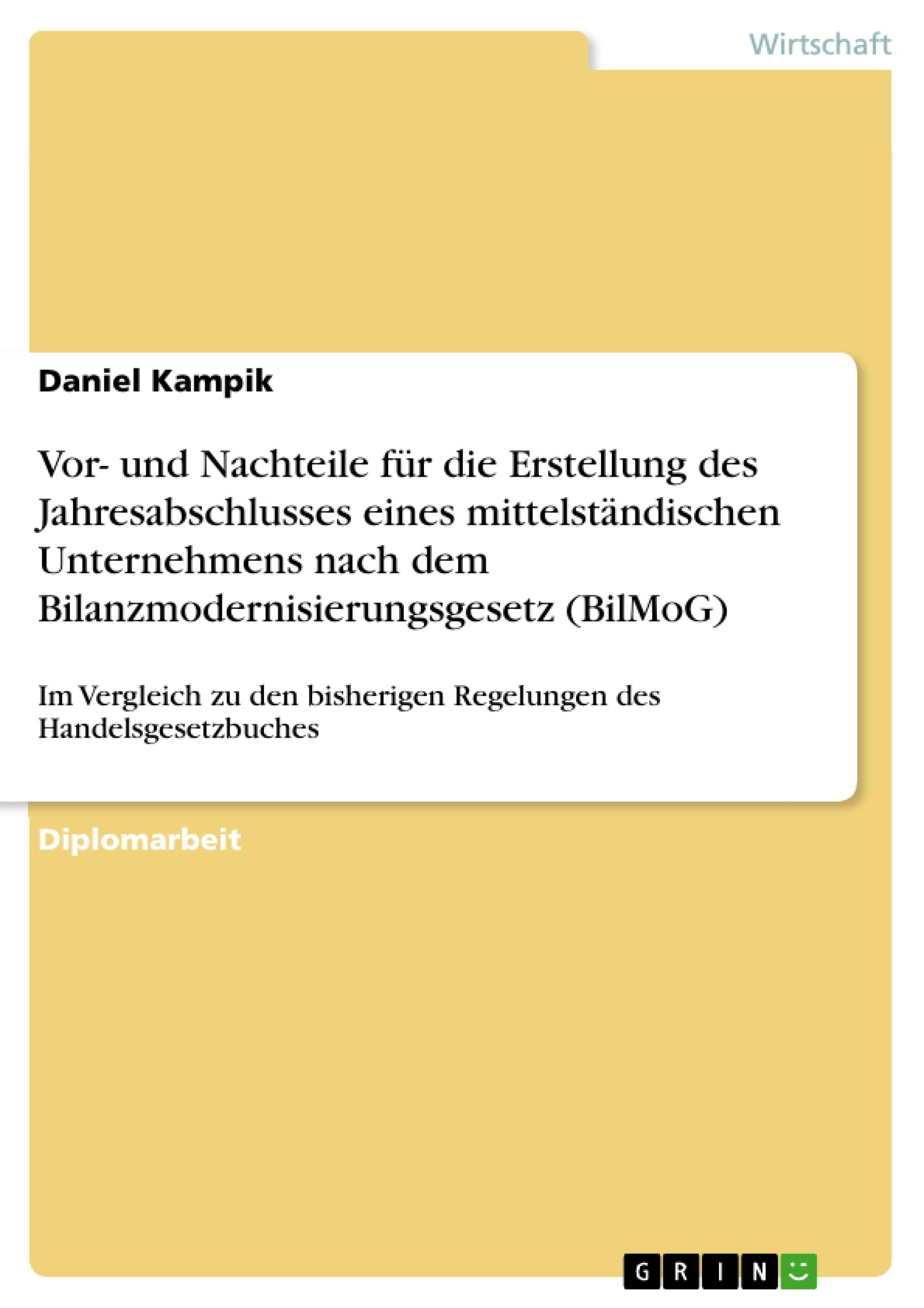 Wirtschaft

Daniel Kampik

Vor- und Nachteile für die Erstellung des Jahresabschlusses eines mittelständischen Unternehmens nach dem Bilanzmodernisierungsgesetz (BilMoG)

Im Vergleich zu den bisherigen Regelungen des Handelsgesetzbuches

Diplomarbeit

GRIN